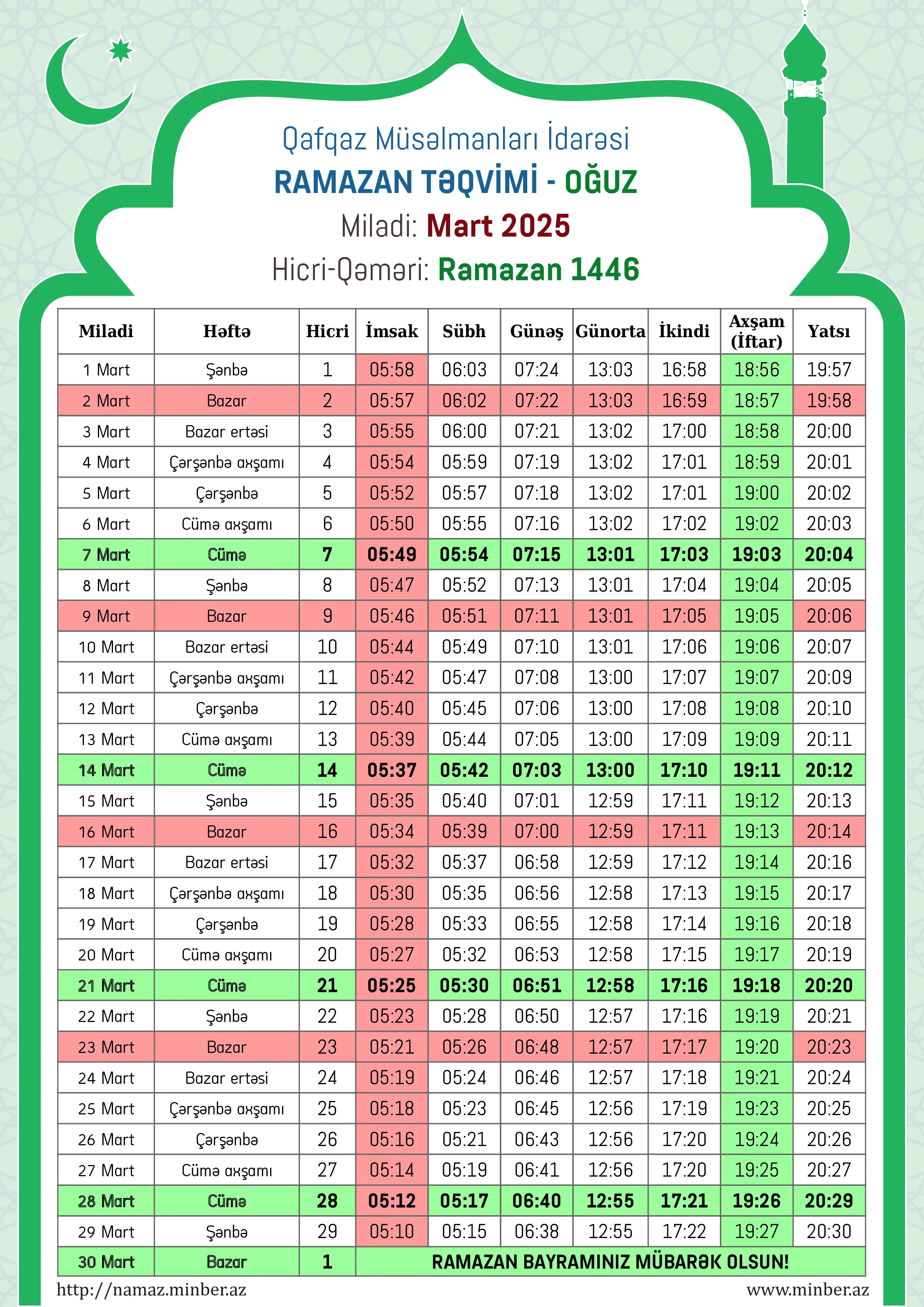 Qafqaz Müsəlmanları İdarəsi
RAMAZAN TƏQVİMİ - OĞUZ
Miladi: Mart 2025
Hicri-Qəməri: Ramazan 1446

| Miladi | Həftə | Hicri | İmsak | Sübh | Günəş | Günorta | İkindi | Axşam (İftar) | Yatsı |
|---|---|---|---|---|---|---|---|---|---|
| 1 Mart | Şənbə | 1 | 05:58 | 06:03 | 07:24 | 13:03 | 16:58 | 18:56 | 19:57 |
| 2 Mart | Bazar | 2 | 05:57 | 06:02 | 07:22 | 13:03 | 16:59 | 18:57 | 19:58 |
| 3 Mart | Bazar ertəsi | 3 | 05:55 | 06:00 | 07:21 | 13:02 | 17:00 | 18:58 | 20:00 |
| 4 Mart | Çərşənbə axşamı | 4 | 05:54 | 05:59 | 07:19 | 13:02 | 17:01 | 18:59 | 20:01 |
| 5 Mart | Çərşənbə | 5 | 05:52 | 05:57 | 07:18 | 13:02 | 17:01 | 19:00 | 20:02 |
| 6 Mart | Cümə axşamı | 6 | 05:50 | 05:55 | 07:16 | 13:02 | 17:02 | 19:02 | 20:03 |
| 7 Mart | Cümə | 7 | 05:49 | 05:54 | 07:15 | 13:01 | 17:03 | 19:03 | 20:04 |
| 8 Mart | Şənbə | 8 | 05:47 | 05:52 | 07:13 | 13:01 | 17:04 | 19:04 | 20:05 |
| 9 Mart | Bazar | 9 | 05:46 | 05:51 | 07:11 | 13:01 | 17:05 | 19:05 | 20:06 |
| 10 Mart | Bazar ertəsi | 10 | 05:44 | 05:49 | 07:10 | 13:01 | 17:06 | 19:06 | 20:07 |
| 11 Mart | Çərşənbə axşamı | 11 | 05:42 | 05:47 | 07:08 | 13:00 | 17:07 | 19:07 | 20:09 |
| 12 Mart | Çərşənbə | 12 | 05:40 | 05:45 | 07:06 | 13:00 | 17:08 | 19:08 | 20:10 |
| 13 Mart | Cümə axşamı | 13 | 05:39 | 05:44 | 07:05 | 13:00 | 17:09 | 19:09 | 20:11 |
| 14 Mart | Cümə | 14 | 05:37 | 05:42 | 07:03 | 13:00 | 17:10 | 19:11 | 20:12 |
| 15 Mart | Şənbə | 15 | 05:35 | 05:40 | 07:01 | 12:59 | 17:11 | 19:12 | 20:13 |
| 16 Mart | Bazar | 16 | 05:34 | 05:39 | 07:00 | 12:59 | 17:11 | 19:13 | 20:14 |
| 17 Mart | Bazar ertəsi | 17 | 05:32 | 05:37 | 06:58 | 12:59 | 17:12 | 19:14 | 20:16 |
| 18 Mart | Çərşənbə axşamı | 18 | 05:30 | 05:35 | 06:56 | 12:58 | 17:13 | 19:15 | 20:17 |
| 19 Mart | Çərşənbə | 19 | 05:28 | 05:33 | 06:55 | 12:58 | 17:14 | 19:16 | 20:18 |
| 20 Mart | Cümə axşamı | 20 | 05:27 | 05:32 | 06:53 | 12:58 | 17:15 | 19:17 | 20:19 |
| 21 Mart | Cümə | 21 | 05:25 | 05:30 | 06:51 | 12:58 | 17:16 | 19:18 | 20:20 |
| 22 Mart | Şənbə | 22 | 05:23 | 05:28 | 06:50 | 12:57 | 17:16 | 19:19 | 20:21 |
| 23 Mart | Bazar | 23 | 05:21 | 05:26 | 06:48 | 12:57 | 17:17 | 19:20 | 20:23 |
| 24 Mart | Bazar ertəsi | 24 | 05:19 | 05:24 | 06:46 | 12:57 | 17:18 | 19:21 | 20:24 |
| 25 Mart | Çərşənbə axşamı | 25 | 05:18 | 05:23 | 06:45 | 12:56 | 17:19 | 19:23 | 20:25 |
| 26 Mart | Çərşənbə | 26 | 05:16 | 05:21 | 06:43 | 12:56 | 17:20 | 19:24 | 20:26 |
| 27 Mart | Cümə axşamı | 27 | 05:14 | 05:19 | 06:41 | 12:56 | 17:20 | 19:25 | 20:27 |
| 28 Mart | Cümə | 28 | 05:12 | 05:17 | 06:40 | 12:55 | 17:21 | 19:26 | 20:29 |
| 29 Mart | Şənbə | 29 | 05:10 | 05:15 | 06:38 | 12:55 | 17:22 | 19:27 | 20:30 |
| 30 Mart | Bazar | 1 | RAMAZAN BAYRAMINIZ MÜBARƏK OLSUN! | | | | | | |

http://namaz.minber.az
www.minber.az